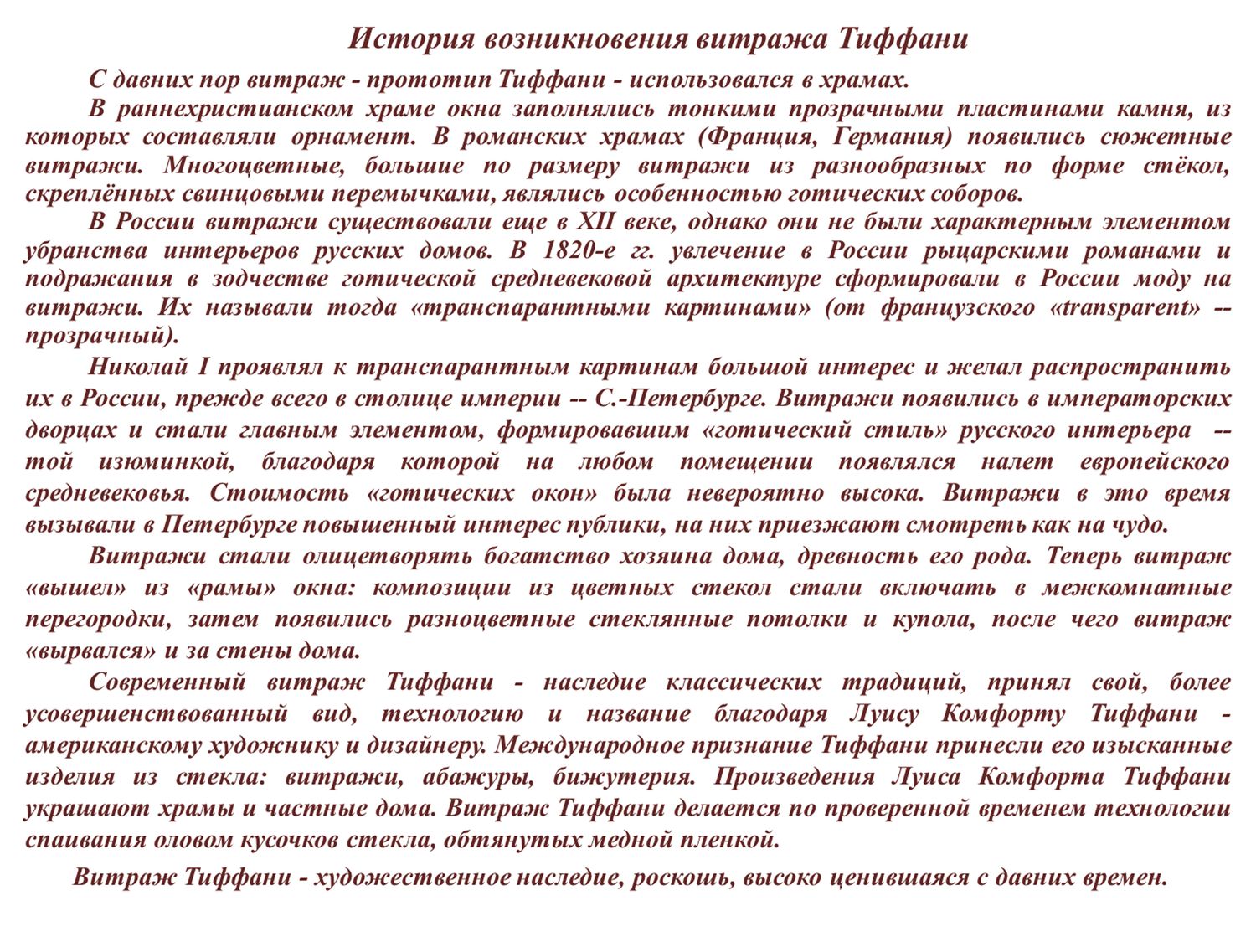 История возникновения витража Тиффани

С давних пор витраж - прототип Тиффани - использовался в храмах.

В раннехристианском храме окна заполнялись тонкими прозрачными пластинами камня, из которых составляли орнамент. В романских храмах (Франция, Германия) появились сюжетные витражи. Многоцветные, большие по размеру витражи из разнообразных по форме стёкол, скреплённых свинцовыми перемычками, являлись особенностью готических соборов.

В России витражи существовали еще в XII веке, однако они не были характерным элементом убранства интерьеров русских домов. В 1820-е гг. увлечение в России рыцарскими романами и подражания в зодчестве готической средневековой архитектуре сформировали в России моду на витражи. Их называли тогда «транспарантными картинами» (от французского «transparent» -- прозрачный).

Николай I проявлял к транспарантным картинам большой интерес и желал распространить их в России, прежде всего в столице империи -- С.-Петербурге. Витражи появились в императорских дворцах и стали главным элементом, формировавшим «готический стиль» русского интерьера -- той изюминкой, благодаря которой на любом помещении появлялся налет европейского средневековья. Стоимость «готических окон» была невероятно высока. Витражи в это время вызывали в Петербурге повышенный интерес публики, на них приезжают смотреть как на чудо.

Витражи стали олицетворять богатство хозяина дома, древность его рода. Теперь витраж «вышел» из «рамы» окна: композиции из цветных стекол стали включать в межкомнатные перегородки, затем появились разноцветные стеклянные потолки и купола, после чего витраж «вырвался» и за стены дома.

Современный витраж Тиффани - наследие классических традиций, принял свой, более усовершенствованный вид, технологию и название благодаря Луису Комфорту Тиффани - американскому художнику и дизайнеру. Международное признание Тиффани принесли его изысканные изделия из стекла: витражи, абажуры, бижутерия. Произведения Луиса Комфорта Тиффани украшают храмы и частные дома. Витраж Тиффани делается по проверенной временем технологии спаивания оловом кусочков стекла, обтянутых медной пленкой.

Витраж Тиффани - художественное наследие, роскошь, высоко ценившаяся с давних времен.